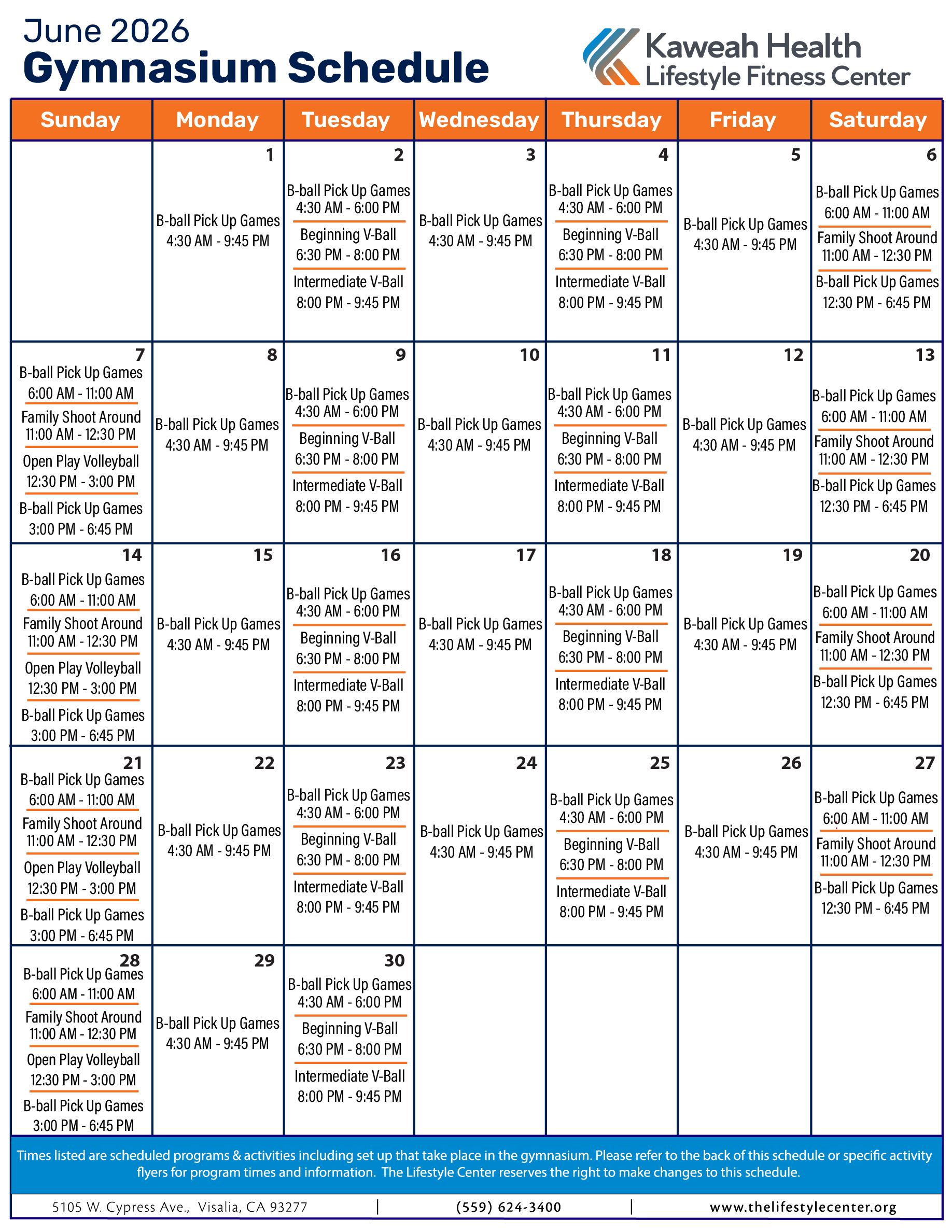 June 2026
Gymnasium Schedule

Kaweah Health
Lifestyle Fitness Center

| Sunday | Monday | Tuesday | Wednesday | Thursday | Friday | Saturday |
|---|---|---|---|---|---|---|
| | 1 B-ball Pick Up Games 4:30 AM - 9:45 PM | 2 B-ball Pick Up Games 4:30 AM - 6:00 PM Beginning V-Ball 6:30 PM - 8:00 PM Intermediate V-Ball 8:00 PM - 9:45 PM | 3 B-ball Pick Up Games 4:30 AM - 9:45 PM | 4 B-ball Pick Up Games 4:30 AM - 6:00 PM Beginning V-Ball 6:30 PM - 8:00 PM Intermediate V-Ball 8:00 PM - 9:45 PM | 5 B-ball Pick Up Games 4:30 AM - 9:45 PM | 6 B-ball Pick Up Games 6:00 AM - 11:00 AM Family Shoot Around 11:00 AM - 12:30 PM B-ball Pick Up Games 12:30 PM - 6:45 PM |
| 7 B-ball Pick Up Games 6:00 AM - 11:00 AM Family Shoot Around 11:00 AM - 12:30 PM Open Play Volleyball 12:30 PM - 3:00 PM B-ball Pick Up Games 3:00 PM - 6:45 PM | 8 B-ball Pick Up Games 4:30 AM - 9:45 PM | 9 B-ball Pick Up Games 4:30 AM - 6:00 PM Beginning V-Ball 6:30 PM - 8:00 PM Intermediate V-Ball 8:00 PM - 9:45 PM | 10 B-ball Pick Up Games 4:30 AM - 9:45 PM | 11 B-ball Pick Up Games 4:30 AM - 6:00 PM Beginning V-Ball 6:30 PM - 8:00 PM Intermediate V-Ball 8:00 PM - 9:45 PM | 12 B-ball Pick Up Games 4:30 AM - 9:45 PM | 13 B-ball Pick Up Games 6:00 AM - 11:00 AM Family Shoot Around 11:00 AM - 12:30 PM B-ball Pick Up Games 12:30 PM - 6:45 PM |
| 14 B-ball Pick Up Games 6:00 AM - 11:00 AM Family Shoot Around 11:00 AM - 12:30 PM Open Play Volleyball 12:30 PM - 3:00 PM B-ball Pick Up Games 3:00 PM - 6:45 PM | 15 B-ball Pick Up Games 4:30 AM - 9:45 PM | 16 B-ball Pick Up Games 4:30 AM - 6:00 PM Beginning V-Ball 6:30 PM - 8:00 PM Intermediate V-Ball 8:00 PM - 9:45 PM | 17 B-ball Pick Up Games 4:30 AM - 9:45 PM | 18 B-ball Pick Up Games 4:30 AM - 6:00 PM Beginning V-Ball 6:30 PM - 8:00 PM Intermediate V-Ball 8:00 PM - 9:45 PM | 19 B-ball Pick Up Games 4:30 AM - 9:45 PM | 20 B-ball Pick Up Games 6:00 AM - 11:00 AM Family Shoot Around 11:00 AM - 12:30 PM B-ball Pick Up Games 12:30 PM - 6:45 PM |
| 21 B-ball Pick Up Games 6:00 AM - 11:00 AM Family Shoot Around 11:00 AM - 12:30 PM Open Play Volleyball 12:30 PM - 3:00 PM B-ball Pick Up Games 3:00 PM - 6:45 PM | 22 B-ball Pick Up Games 4:30 AM - 9:45 PM | 23 B-ball Pick Up Games 4:30 AM - 6:00 PM Beginning V-Ball 6:30 PM - 8:00 PM Intermediate V-Ball 8:00 PM - 9:45 PM | 24 B-ball Pick Up Games 4:30 AM - 9:45 PM | 25 B-ball Pick Up Games 4:30 AM - 6:00 PM Beginning V-Ball 6:30 PM - 8:00 PM Intermediate V-Ball 8:00 PM - 9:45 PM | 26 B-ball Pick Up Games 4:30 AM - 9:45 PM | 27 B-ball Pick Up Games 6:00 AM - 11:00 AM Family Shoot Around 11:00 AM - 12:30 PM B-ball Pick Up Games 12:30 PM - 6:45 PM |
| 28 B-ball Pick Up Games 6:00 AM - 11:00 AM Family Shoot Around 11:00 AM - 12:30 PM Open Play Volleyball 12:30 PM - 3:00 PM B-ball Pick Up Games 3:00 PM - 6:45 PM | 29 B-ball Pick Up Games 4:30 AM - 9:45 PM | 30 B-ball Pick Up Games 4:30 AM - 6:00 PM Beginning V-Ball 6:30 PM - 8:00 PM Intermediate V-Ball 8:00 PM - 9:45 PM | | | | |

Times listed are scheduled programs & activities including set up that take place in the gymnasium. Please refer to the back of this schedule or specific activity flyers for program times and information. The Lifestyle Center reserves the right to make changes to this schedule.

5105 W. Cypress Ave., Visalia, CA 93277 | (559) 624-3400 | www.thelifestylecenter.org